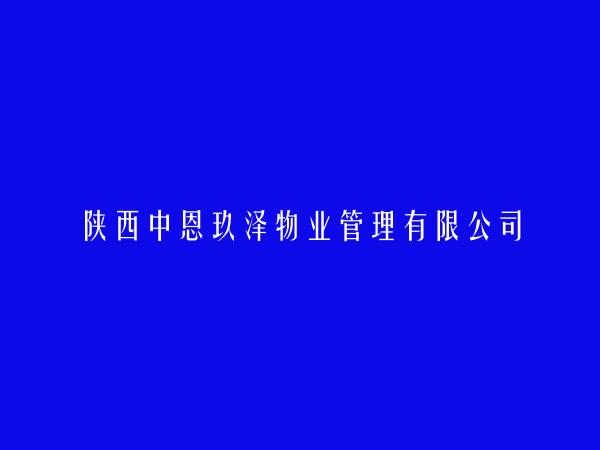 陕西中恩玖泽物业管理有限公司